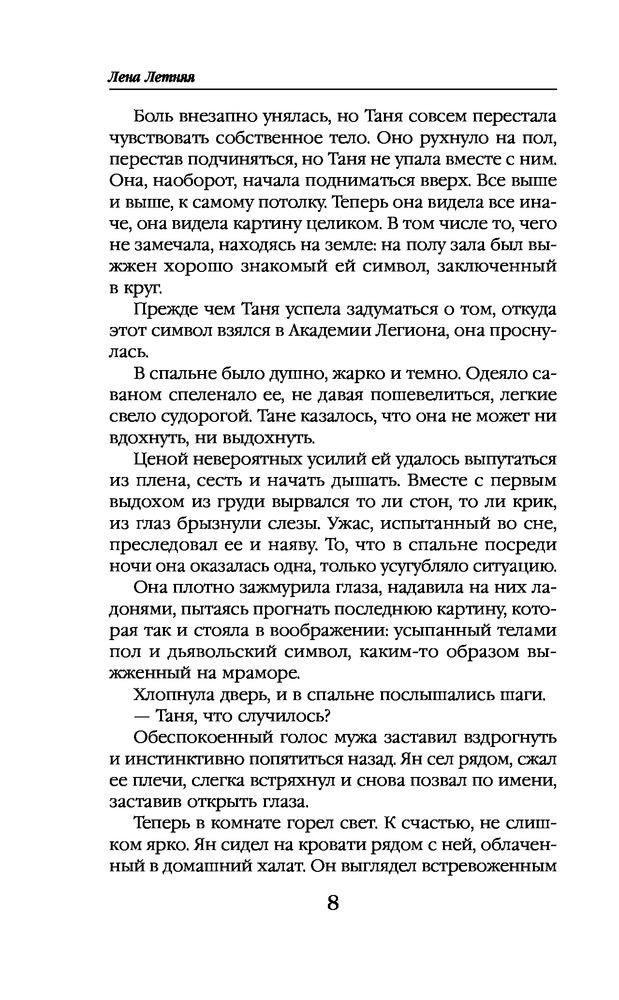 Лена Летняя

Боль внезапно унялась, но Таня совсем перестала чувствовать собственное тело. Оно рухнуло на пол, перестав подчиняться, но Таня не упала вместе с ним. Она, наоборот, начала подниматься вверх. Все выше и выше, к самому потолку. Теперь она видела все иначе, она видела картину целиком. В том числе то, чего не замечала, находясь на земле: на полу зала был выжжен хорошо знакомый ей символ, заключенный в круг.

Прежде чем Таня успела задуматься о том, откуда этот символ взялся в Академии Легиона, она проснулась.

В спальне было душно, жарко и темно. Одеяло саваном спеленало ее, не давая пошевелиться, легкие свело судорогой. Тане казалось, что она не может ни вдохнуть, ни выдохнуть.

Ценой невероятных усилий ей удалось выпутаться из плена, сесть и начать дышать. Вместе с первым выдохом из груди вырвался то ли стон, то ли крик, из глаз брызнули слезы. Ужас, испытанный во сне, преследовал ее и наяву. То, что в спальне посреди ночи она оказалась одна, только усугубляло ситуацию.

Она плотно зажмурила глаза, надавила на них ладонями, пытаясь прогнать последнюю картину, которая так и стояла в воображении: усыпанный телами пол и дьявольский символ, каким-то образом выжженный на мраморе.

Хлопнула дверь, и в спальне послышались шаги.

— Таня, что случилось?

Обеспокоенный голос мужа заставил вздрогнуть и инстинктивно попятиться назад. Ян сел рядом, сжал ее плечи, слегка встряхнул и снова позвал по имени, заставив открыть глаза.

Теперь в комнате горел свет. К счастью, не слишком ярко. Ян сидел на кровати рядом с ней, облаченный в домашний халат. Он выглядел встревоженным

8